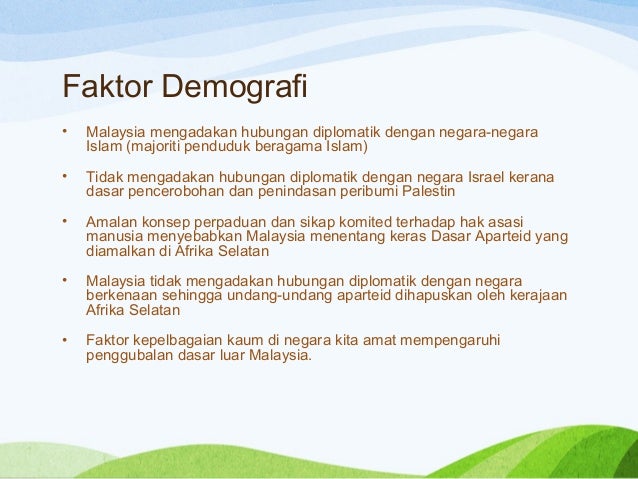 Faktor Demografi

• Malaysia mengadakan hubungan diplomatik dengan negara-negara Islam (majoriti penduduk beragama Islam)

• Tidak mengadakan hubungan diplomatik dengan negara Israel kerana dasar pencerobohan dan penindasan peribumi Palestin

• Amalan konsep perpaduan dan sikap komited terhadap hak asasi manusia menyebabkan Malaysia menentang keras Dasar Aparteid yang diamalkan di Afrika Selatan

• Malaysia tidak mengadakan hubungan diplomatik dengan negara berkenaan sehingga undang-undang aparteid dihapuskan oleh kerajaan Afrika Selatan

• Faktor kepelbagaian kaum di negara kita amat mempengaruhi penggubalan dasar luar Malaysia.